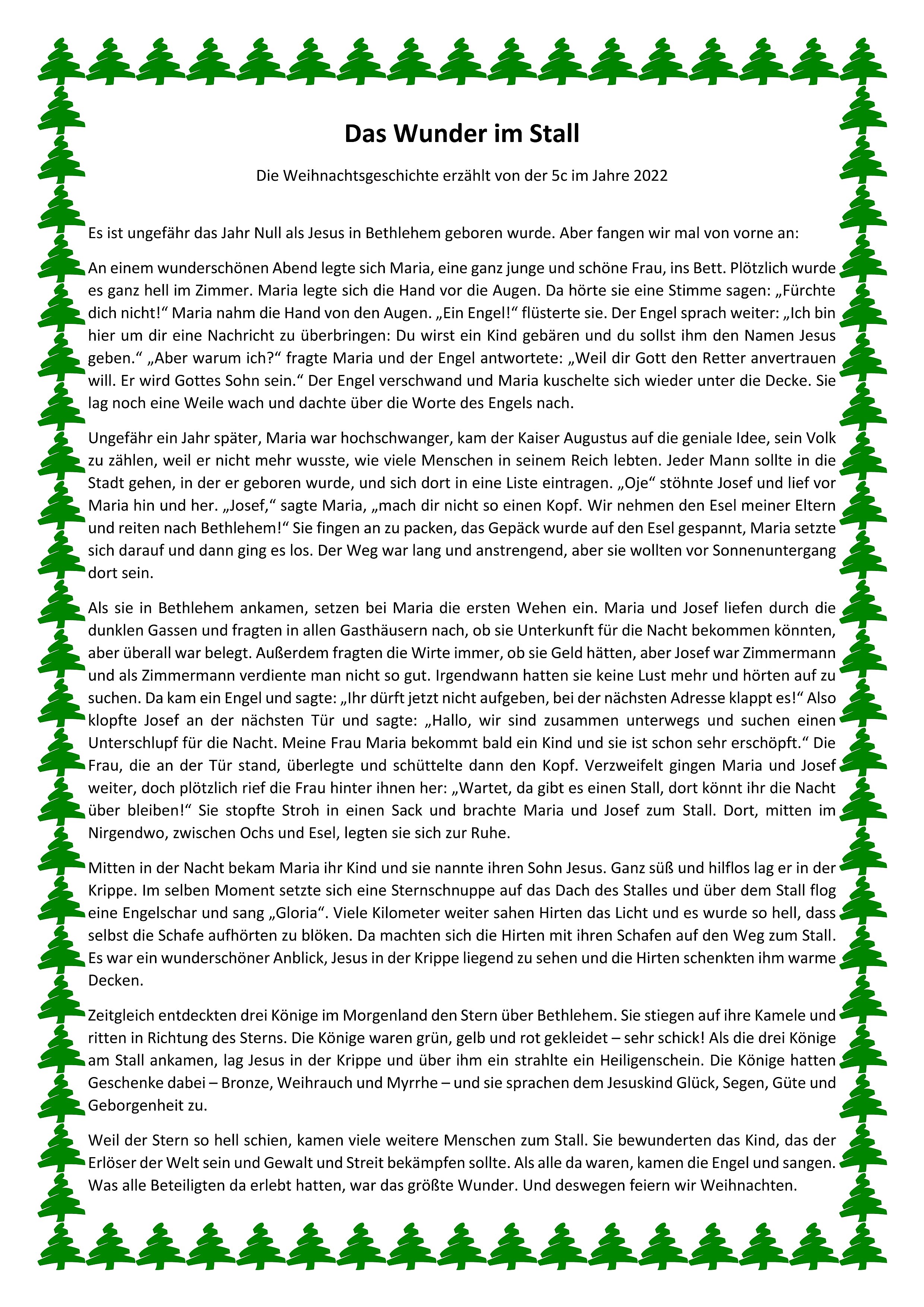 Das Wunder im Stall

Die Weihnachtsgeschichte erzählt von der 5c im Jahre 2022

Es ist ungefähr das Jahr Null als Jesus in Bethlehem geboren wurde. Aber fangen wir mal von vorne an:

An einem wunderschönen Abend legte sich Maria, eine ganz junge und schöne Frau, ins Bett. Plötzlich wurde es ganz hell im Zimmer. Maria legte sich die Hand vor die Augen. Da hörte sie eine Stimme sagen: „Fürchte dich nicht!“ Maria nahm die Hand von den Augen. „Ein Engel!“ flüsterte sie. Der Engel sprach weiter: „Ich bin hier um dir eine Nachricht zu überbringen: Du wirst ein Kind gebären und du sollst ihm den Namen Jesus geben.“ „Aber warum ich?“ fragte Maria und der Engel antwortete: „Weil dir Gott den Retter anvertrauen will. Er wird Gottes Sohn sein.“ Der Engel verschwand und Maria kuschelte sich wieder unter die Decke. Sie lag noch eine Weile wach und dachte über die Worte des Engels nach.

Ungefähr ein Jahr später, Maria war hochschwanger, kam der Kaiser Augustus auf die geniale Idee, sein Volk zu zählen, weil er nicht mehr wusste, wie viele Menschen in seinem Reich lebten. Jeder Mann sollte in die Stadt gehen, in der er geboren wurde, und sich dort in eine Liste eintragen. „Oje“ stöhnte Josef und lief vor Maria hin und her. „Josef,“ sagte Maria, „mach dir nicht so einen Kopf. Wir nehmen den Esel meiner Eltern und reiten nach Bethlehem!“ Sie fingen an zu packen, das Gepäck wurde auf den Esel gespannt, Maria setzte sich darauf und dann ging es los. Der Weg war lang und anstrengend, aber sie wollten vor Sonnenuntergang dort sein.

Als sie in Bethlehem ankamen, setzen bei Maria die ersten Wehen ein. Maria und Josef liefen durch die dunklen Gassen und fragten in allen Gasthäusern nach, ob sie Unterkunft für die Nacht bekommen könnten, aber überall war belegt. Außerdem fragten die Wirte immer, ob sie Geld hätten, aber Josef war Zimmermann und als Zimmermann verdiente man nicht so gut. Irgendwann hatten sie keine Lust mehr und hörten auf zu suchen. Da kam ein Engel und sagte: „Ihr dürft jetzt nicht aufgeben, bei der nächsten Adresse klappt es!“ Also klopfte Josef an der nächsten Tür und sagte: „Hallo, wir sind zusammen unterwegs und suchen einen Unterschlupf für die Nacht. Meine Frau Maria bekommt bald ein Kind und sie ist schon sehr erschöpft.“ Die Frau, die an der Tür stand, überlegte und schüttelte dann den Kopf. Verzweifelt gingen Maria und Josef weiter, doch plötzlich rief die Frau hinter ihnen her: „Wartet, da gibt es einen Stall, dort könnt ihr die Nacht über bleiben!“ Sie stopfte Stroh in einen Sack und brachte Maria und Josef zum Stall. Dort, mitten im Nirgendwo, zwischen Ochs und Esel, legten sie sich zur Ruhe.

Mitten in der Nacht bekam Maria ihr Kind und sie nannte ihren Sohn Jesus. Ganz süß und hilflos lag er in der Krippe. Im selben Moment setzte sich eine Sternschnuppe auf das Dach des Stalles und über dem Stall flog eine Engelschar und sang „Gloria“. Viele Kilometer weiter sahen Hirten das Licht und es wurde so hell, dass selbst die Schafe aufhörten zu blöken. Da machten sich die Hirten mit ihren Schafen auf den Weg zum Stall. Es war ein wunderschöner Anblick, Jesus in der Krippe liegend zu sehen und die Hirten schenkten ihm warme Decken.

Zeitgleich entdeckten drei Könige im Morgenland den Stern über Bethlehem. Sie stiegen auf ihre Kamele und ritten in Richtung des Sterns. Die Könige waren grün, gelb und rot gekleidet – sehr schick! Als die drei Könige am Stall ankamen, lag Jesus in der Krippe und über ihm ein strahlte ein Heiligenschein. Die Könige hatten Geschenke dabei – Bronze, Weihrauch und Myrrhe – und sie sprachen dem Jesuskind Glück, Segen, Güte und Geborgenheit zu.

Weil der Stern so hell schien, kamen viele weitere Menschen zum Stall. Sie bewunderten das Kind, das der Erlöser der Welt sein und Gewalt und Streit bekämpfen sollte. Als alle da waren, kamen die Engel und sangen. Was alle Beteiligten da erlebt hatten, war das größte Wunder. Und deswegen feiern wir Weihnachten.